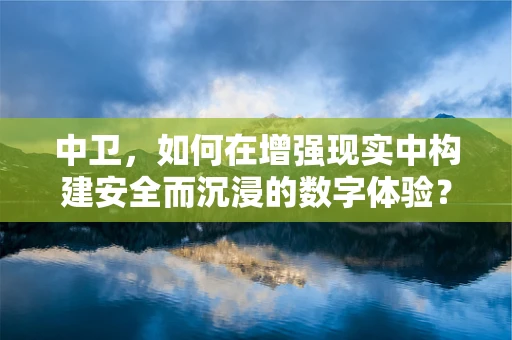 中卫，如何在增强现实中构建安全而沉浸的数字体验？